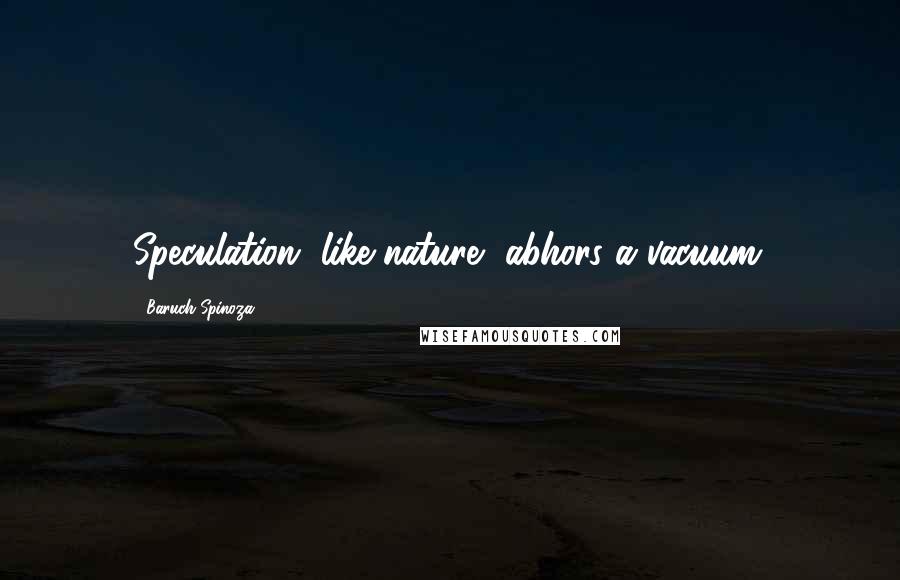 Speculation, like nature, abhors a vacuum.

- Baruch Spinoza

WISEFAMOUSQUOTES.COM